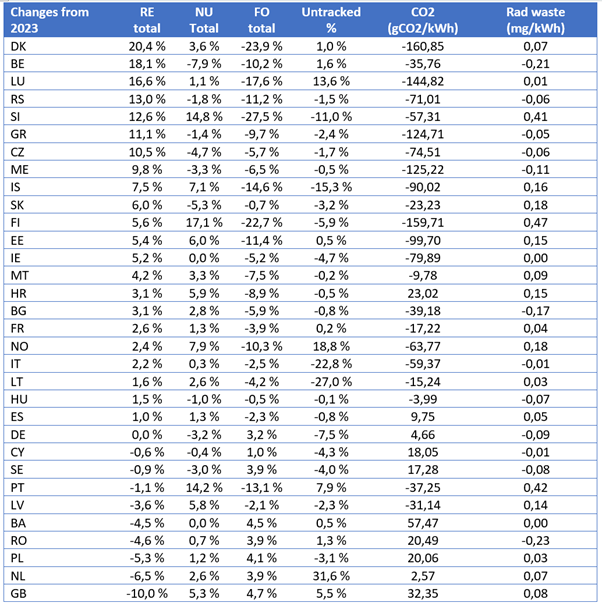 | Changes from 2023 | RE total | NU Total | FO total | Untracked % | CO2 (gCO2/kWh) | Rad waste (mg/kWh) |
|---|---|---|---|---|---|---|
| DK | 20,4 % | 3,6 % | -23,9 % | 1,0 % | -160,85 | 0,07 |
| BE | 18,1 % | -7,9 % | -10,2 % | 1,6 % | -35,76 | -0,21 |
| LU | 16,6 % | 1,1 % | -17,6 % | 13,6 % | -144,82 | 0,01 |
| RS | 13,0 % | -1,8 % | -11,2 % | -1,5 % | -71,01 | -0,06 |
| SI | 12,6 % | 14,8 % | -27,5 % | -11,0 % | -57,31 | 0,41 |
| GR | 11,1 % | -1,4 % | -9,7 % | -2,4 % | -124,71 | -0,05 |
| CZ | 10,5 % | -4,7 % | -5,7 % | -1,7 % | -74,51 | -0,06 |
| ME | 9,8 % | -3,3 % | -6,5 % | -0,5 % | -125,22 | -0,11 |
| IS | 7,5 % | 7,1 % | -14,6 % | -15,3 % | -90,02 | 0,16 |
| SK | 6,0 % | -5,3 % | -0,7 % | -3,2 % | -23,23 | 0,18 |
| FI | 5,6 % | 17,1 % | -22,7 % | -5,9 % | -159,71 | 0,47 |
| EE | 5,4 % | 6,0 % | -11,4 % | 0,5 % | -99,70 | 0,15 |
| IE | 5,2 % | 0,0 % | -5,2 % | -4,7 % | -79,89 | 0,00 |
| MT | 4,2 % | 3,3 % | -7,5 % | -0,2 % | -9,78 | 0,09 |
| HR | 3,1 % | 5,9 % | -8,9 % | -0,5 % | 23,02 | 0,15 |
| BG | 3,1 % | 2,8 % | -5,9 % | -0,8 % | -39,18 | -0,17 |
| FR | 2,6 % | 1,3 % | -3,9 % | 0,2 % | -17,22 | 0,04 |
| NO | 2,4 % | 7,9 % | -10,3 % | 18,8 % | -63,77 | 0,18 |
| IT | 2,2 % | 0,3 % | -2,5 % | -22,8 % | -59,37 | -0,01 |
| LT | 1,6 % | 2,6 % | -4,2 % | -27,0 % | -15,24 | 0,03 |
| HU | 1,5 % | -1,0 % | -0,5 % | -0,1 % | -3,99 | -0,07 |
| ES | 1,0 % | 1,3 % | -2,3 % | -0,8 % | 9,75 | 0,05 |
| DE | 0,0 % | -3,2 % | 3,2 % | -7,5 % | 4,66 | -0,09 |
| CY | -0,6 % | -0,4 % | 1,0 % | -4,3 % | 18,05 | -0,01 |
| SE | -0,9 % | -3,0 % | 3,9 % | -4,0 % | 17,28 | -0,08 |
| PT | -1,1 % | 14,2 % | -13,1 % | 7,9 % | -37,25 | 0,42 |
| LV | -3,6 % | 5,8 % | -2,1 % | -2,3 % | -31,14 | 0,14 |
| BA | -4,5 % | 0,0 % | 4,5 % | 0,5 % | 57,47 | 0,00 |
| RO | -4,6 % | 0,7 % | 3,9 % | 1,3 % | 20,49 | -0,23 |
| PL | -5,3 % | 1,2 % | 4,1 % | -3,1 % | 20,06 | 0,03 |
| NL | -6,5 % | 2,6 % | 3,9 % | 31,6 % | 2,57 | 0,07 |
| GB | -10,0 % | 5,3 % | 4,7 % | 5,5 % | 32,35 | 0,08 |